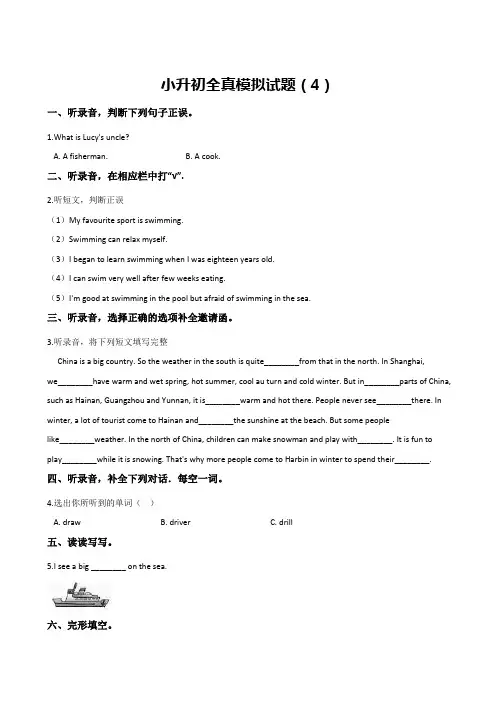 小升初全真模拟试题（4）

一、听录音，判断下列句子正误。

1.What is Lucy's uncle?

A. A fisherman.　　B. A cook.

二、听录音，在相应栏中打"√".

2.听短文，判断正误

（1）My favourite sport is swimming.

（2）Swimming can relax myself.

（3）I began to learn swimming when I was eighteen years old.

（4）I can swim very well after few weeks eating.

（5）I'm good at swimming in the pool but afraid of swimming in the sea.

三、听录音，选择正确的选项补全邀请函。

3.听录音，将下列短文填写完整

China is a big country. So the weather in the south is quite________from that in the north. In Shanghai, we________have warm and wet spring, hot summer, cool au turn and cold winter. But in________parts of China, such as Hainan, Guangzhou and Yunnan, it is________warm and hot there. People never see________there. In winter, a lot of tourist come to Hainan and________the sunshine at the beach. But some people like________weather. In the north of China, children can make snowman and play with________. It is fun to play________while it is snowing. That's why more people come to Harbin in winter to spend their________.

四、听录音，补全下列对话．每空一词。

4.选出你所听到的单词（　）

A. draw　　B. driver　　C. drill

五、读读写写。

5.I see a big ________ on the sea.

六、完形填空。